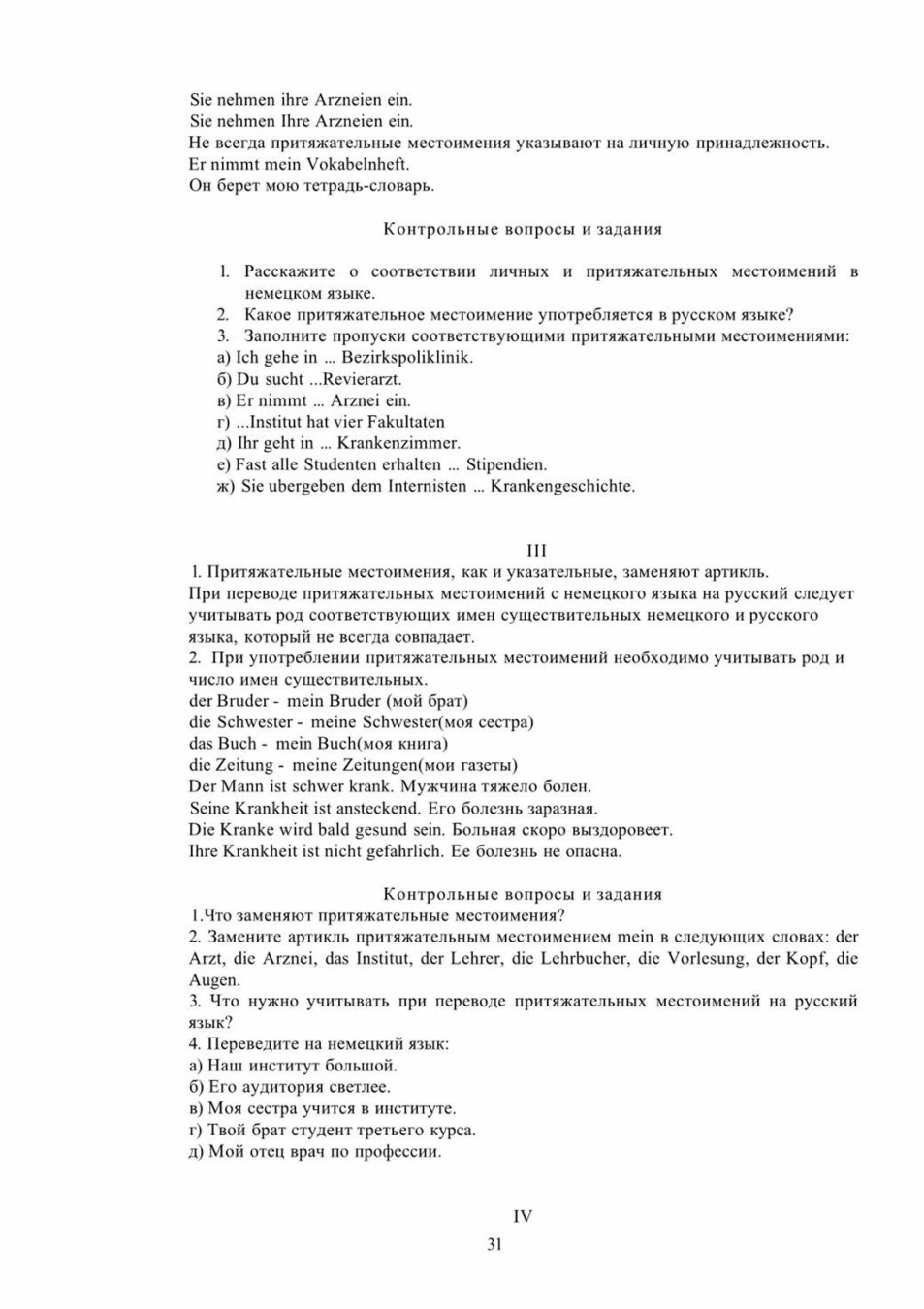 Sie nehmen ihre Arzneien ein.
Sie nehmen Ihre Arzneien ein.
Не всегда притяжательные местоимения указывают на личную принадлежность.
Er nimmt mein Vokabelnheft.
Он берет мою тетрадь-словарь.

Контрольные вопросы и задания

1. Расскажите о соответствии личных и притяжательных местоимений в немецком языке.
2. Какое притяжательное местоимение употребляется в русском языке?
3. Заполните пропуски соответствующими притяжательными местоимениями:
а) Ich gehe in ... Bezirkspoliklinik.
б) Du sucht ...Revierarzt.
в) Er nimmt ... Arznei ein.
г) ...Institut hat vier Fakultaten
д) Ihr geht in ... Krankenzimmer.
е) Fast alle Studenten erhalten ... Stipendien.
ж) Sie ubergeben dem Internisten ... Krankengeschichte.

III
1. Притяжательные местоимения, как и указательные, заменяют артикль.
При переводе притяжательных местоимений с немецкого языка на русский следует учитывать род соответствующих имен существительных немецкого и русского языка, который не всегда совпадает.
2. При употреблении притяжательных местоимений необходимо учитывать род и число имен существительных.
der Bruder - mein Bruder (мой брат)
die Schwester - meine Schwester(моя сестра)
das Buch - mein Buch(моя книга)
die Zeitung - meine Zeitungen(мои газеты)
Der Mann ist schwer krank. Мужчина тяжело болен.
Seine Krankheit ist ansteckend. Его болезнь заразная.
Die Kranke wird bald gesund sein. Больная скоро выздоровеет.
Ihre Krankheit ist nicht gefahrlich. Ее болезнь не опасна.

Контрольные вопросы и задания
1.Что заменяют притяжательные местоимения?
2. Замените артикль притяжательным местоимением mein в следующих словах: der Arzt, die Arznei, das Institut, der Lehrer, die Lehrbucher, die Vorlesung, der Kopf, die Augen.
3. Что нужно учитывать при переводе притяжательных местоимений на русский язык?
4. Переведите на немецкий язык:
а) Наш институт большой.
б) Его аудитория светлее.
в) Моя сестра учится в институте.
г) Твой брат студент третьего курса.
д) Мой отец врач по профессии.

IV
31